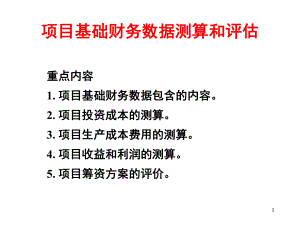 项目基础财务数据测算和评估

重点内容

1. 项目基础财务数据包含的内容。

2. 项目投资成本的测算。

3. 项目生产成本费用的测算。

4. 项目收益和利润的测算。

5. 项目筹资方案的评价。

1